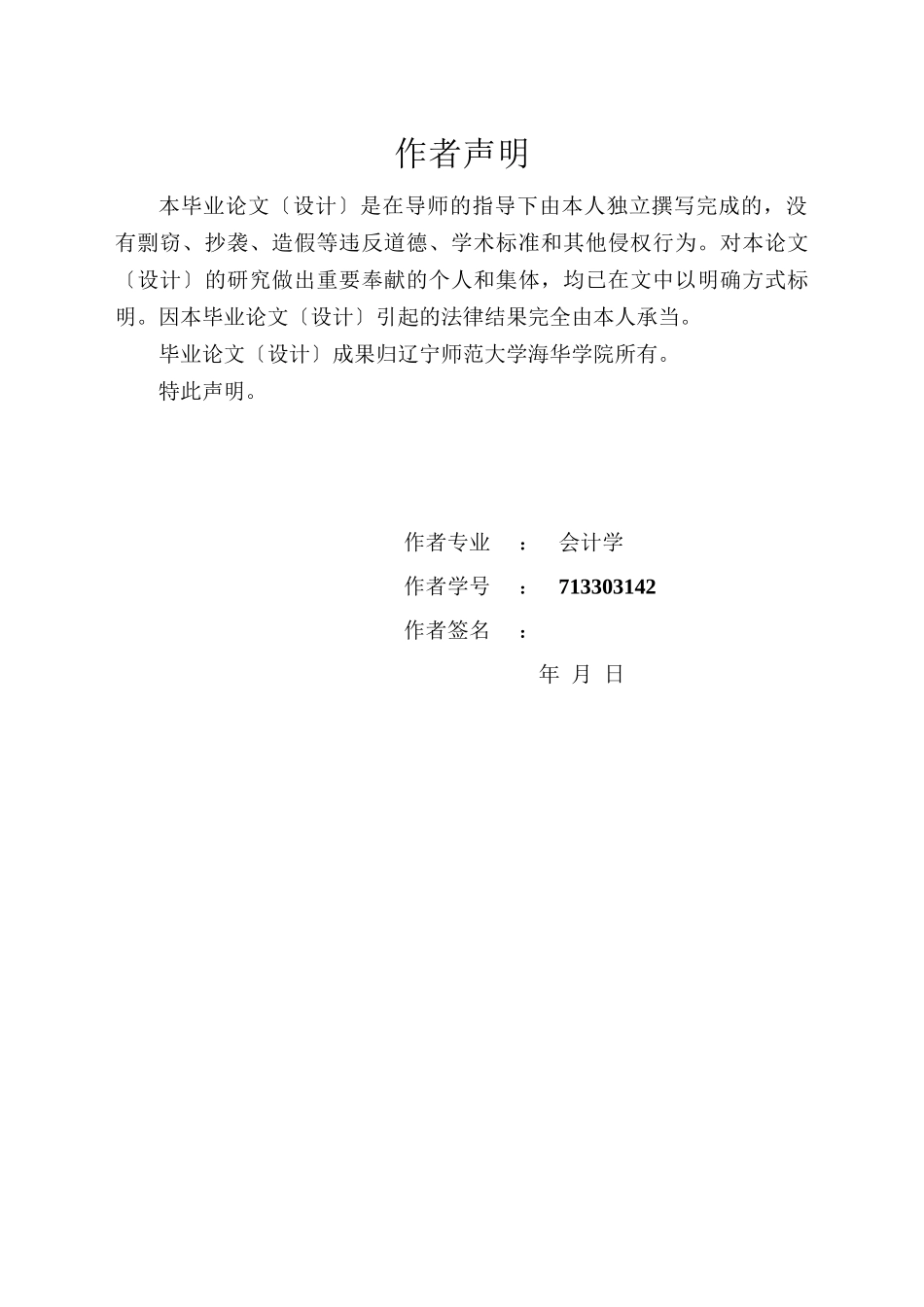 作者声明

本毕业论文〔设计〕是在导师的指导下由本人独立撰写完成的，没有剽窃、抄袭、造假等违反道德、学术标准和其他侵权行为。对本论文〔设计〕的研究做出重要奉献的个人和集体，均已在文中以明确方式标明。因本毕业论文〔设计〕引起的法律结果完全由本人承当。

毕业论文〔设计〕成果归辽宁师范大学海华学院所有。

特此声明。

作者专业 ： 会计学

作者学号 ： 713303142

作者签名 ：

年 月 日